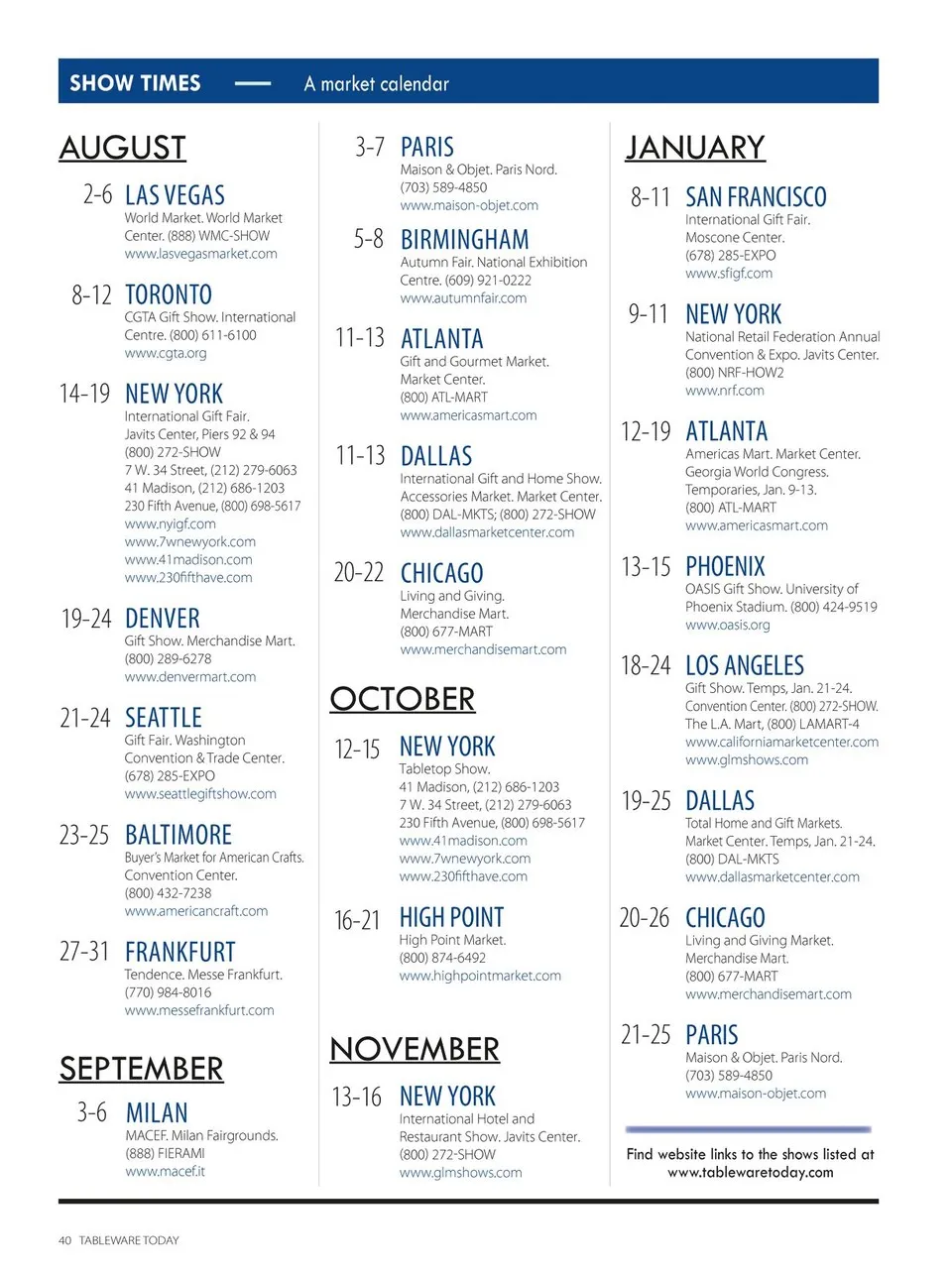 SHOW TIMES — A market calendar

AUGUST

2-6 LAS VEGAS
World Market. World Market Center. (888) WMC-SHOW
www.lasvegasmarket.com

8-12 TORONTO
CGTA Gift Show. International Centre. (800) 611-6100
www.cgta.org

14-19 NEW YORK
International Gift Fair. Javits Center, Piers 92 & 94
(800) 272-SHOW
7 W. 34 Street, (212) 279-6063
41 Madison, (212) 686-1203
230 Fifth Avenue, (800) 698-5617
www.nyigf.com
www.7wnewyork.com
www.41madison.com
www.230fifthave.com

19-24 DENVER
Gift Show. Merchandise Mart.
(800) 289-6278
www.denvermart.com

21-24 SEATTLE
Gift Fair. Washington Convention & Trade Center.
(678) 285-EXPO
www.seattlegiftshow.com

23-25 BALTIMORE
Buyer's Market for American Crafts. Convention Center.
(800) 432-7238
www.americancraft.com

27-31 FRANKFURT
Tendence. Messe Frankfurt.
(770) 984-8016
www.messefrankfurt.com

SEPTEMBER

3-6 MILAN
MACEF. Milan Fairgrounds.
(888) FIERAMI
www.macef.it

3-7 PARIS
Maison & Objet. Paris Nord.
(703) 589-4850
www.maison-objet.com

5-8 BIRMINGHAM
Autumn Fair. National Exhibition Centre. (609) 921-0222
www.autumnfair.com

11-13 ATLANTA
Gift and Gourmet Market. Market Center.
(800) ATL-MART
www.americasmart.com

11-13 DALLAS
International Gift and Home Show. Accessories Market. Market Center.
(800) DAL-MKTS; (800) 272-SHOW
www.dallasmarketcenter.com

20-22 CHICAGO
Living and Giving. Merchandise Mart.
(800) 677-MART
www.merchandisemart.com

OCTOBER

12-15 NEW YORK
Tabletop Show.
41 Madison, (212) 686-1203
7 W. 34 Street, (212) 279-6063
230 Fifth Avenue, (800) 698-5617
www.41madison.com
www.7wnewyork.com
www.230fifthave.com

16-21 HIGH POINT
High Point Market.
(800) 874-6492
www.highpointmarket.com

NOVEMBER

13-16 NEW YORK
International Hotel and Restaurant Show. Javits Center.
(800) 272-SHOW
www.glmshows.com

JANUARY

8-11 SAN FRANCISCO
International Gift Fair. Moscone Center.
(678) 285-EXPO
www.sfigf.com

9-11 NEW YORK
National Retail Federation Annual Convention & Expo. Javits Center.
(800) NRF-HOW2
www.nrf.com

12-19 ATLANTA
Americas Mart. Market Center. Georgia World Congress. Temporaries, Jan. 9-13.
(800) ATL-MART
www.americasmart.com

13-15 PHOENIX
OASIS Gift Show. University of Phoenix Stadium. (800) 424-9519
www.oasis.org

18-24 LOS ANGELES
Gift Show. Temps, Jan. 21-24. Convention Center. (800) 272-SHOW. The L.A. Mart, (800) LAMART-4
www.californiamarketcenter.com
www.glmshows.com

19-25 DALLAS
Total Home and Gift Markets. Market Center. Temps, Jan. 21-24.
(800) DAL-MKTS
www.dallasmarketcenter.com

20-26 CHICAGO
Living and Giving Market. Merchandise Mart.
(800) 677-MART
www.merchandisemart.com

21-25 PARIS
Maison & Objet. Paris Nord.
(703) 589-4850
www.maison-objet.com

Find website links to the shows listed at www.tablewaretoday.com

40 TABLEWARE TODAY